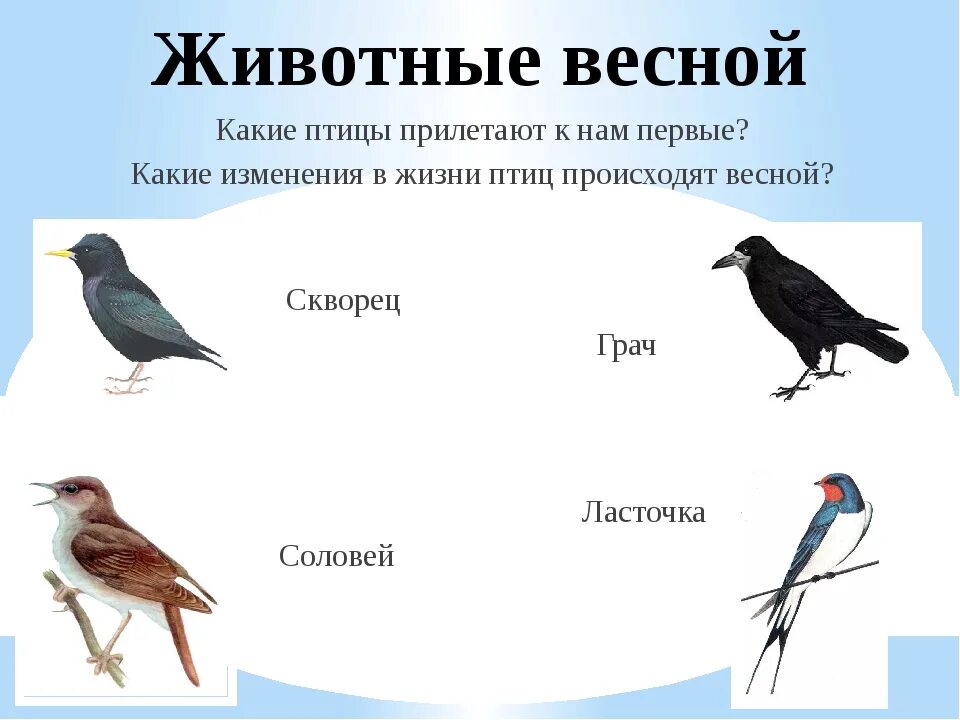 Животные весной

Какие птицы прилетают к нам первые?
Какие изменения в жизни птиц происходят весной?

Скворец

Грач

Ласточка

Соловей